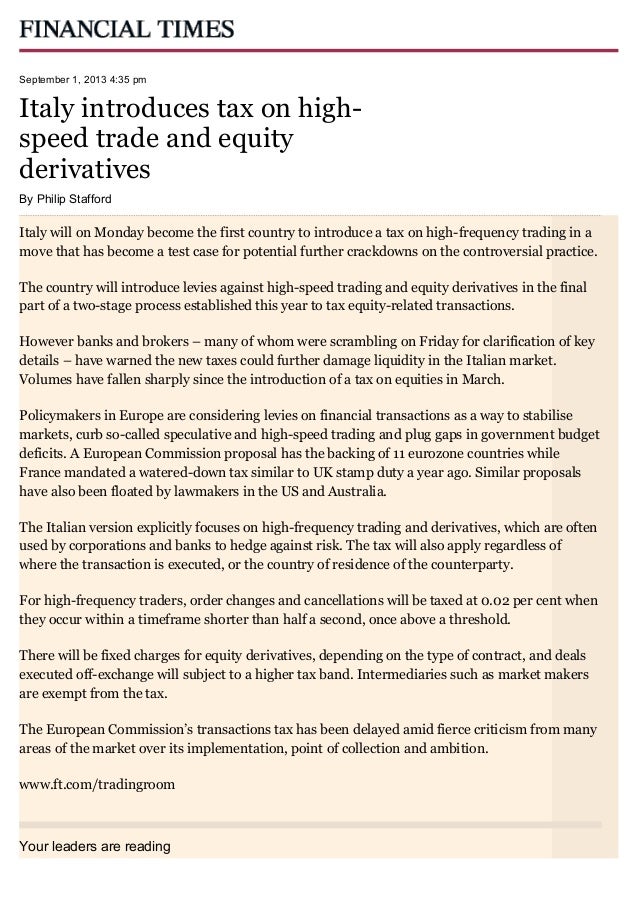 FINANCIAL TIMES

September 1, 2013 4:35 pm

Italy introduces tax on high-speed trade and equity derivatives

By Philip Stafford

Italy will on Monday become the first country to introduce a tax on high-frequency trading in a move that has become a test case for potential further crackdowns on the controversial practice.

The country will introduce levies against high-speed trading and equity derivatives in the final part of a two-stage process established this year to tax equity-related transactions.

However banks and brokers – many of whom were scrambling on Friday for clarification of key details – have warned the new taxes could further damage liquidity in the Italian market. Volumes have fallen sharply since the introduction of a tax on equities in March.

Policymakers in Europe are considering levies on financial transactions as a way to stabilise markets, curb so-called speculative and high-speed trading and plug gaps in government budget deficits. A European Commission proposal has the backing of 11 eurozone countries while France mandated a watered-down tax similar to UK stamp duty a year ago. Similar proposals have also been floated by lawmakers in the US and Australia.

The Italian version explicitly focuses on high-frequency trading and derivatives, which are often used by corporations and banks to hedge against risk. The tax will also apply regardless of where the transaction is executed, or the country of residence of the counterparty.

For high-frequency traders, order changes and cancellations will be taxed at 0.02 per cent when they occur within a timeframe shorter than half a second, once above a threshold.

There will be fixed charges for equity derivatives, depending on the type of contract, and deals executed off-exchange will subject to a higher tax band. Intermediaries such as market makers are exempt from the tax.

The European Commission's transactions tax has been delayed amid fierce criticism from many areas of the market over its implementation, point of collection and ambition.

www.ft.com/tradingroom

Your leaders are reading